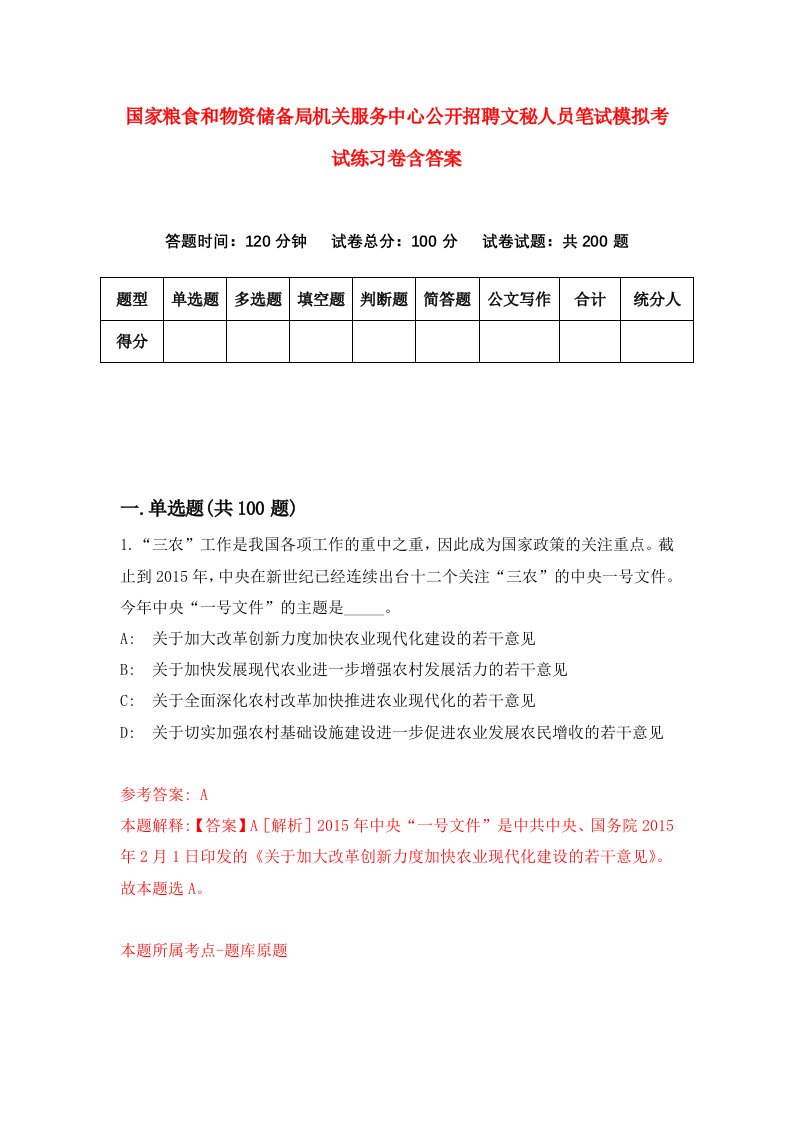 国家粮食和物资储备局机关服务中心公开招聘文秘人员笔试模拟考试练习卷含答案

答题时间：120 分钟　试卷总分：100 分　试卷试题：共 200 题

| 题型 | 单选题 | 多选题 | 填空题 | 判断题 | 简答题 | 公文写作 | 合计 | 统分人 |
|---|---|---|---|---|---|---|---|---|
| 得分 | | | | | | | | |

一.单选题(共 100 题)

1.“三农”工作是我国各项工作的重中之重，因此成为国家政策的关注重点。截止到 2015 年，中央在新世纪已经连续出台十二个关注“三农”的中央一号文件。今年中央“一号文件”的主题是_____。

A: 关于加大改革创新力度加快农业现代化建设的若干意见

B: 关于加快发展现代农业进一步增强农村发展活力的若干意见

C: 关于全面深化农村改革加快推进农业现代化的若干意见

D: 关于切实加强农村基础设施建设进一步促进农业发展农民增收的若干意见

参考答案: A

本题解释:【答案】A［解析］2015 年中央“一号文件”是中共中央、国务院 2015 年 2 月 1 日印发的《关于加大改革创新力度加快农业现代化建设的若干意见》。故本题选 A。

本题所属考点-题库原题